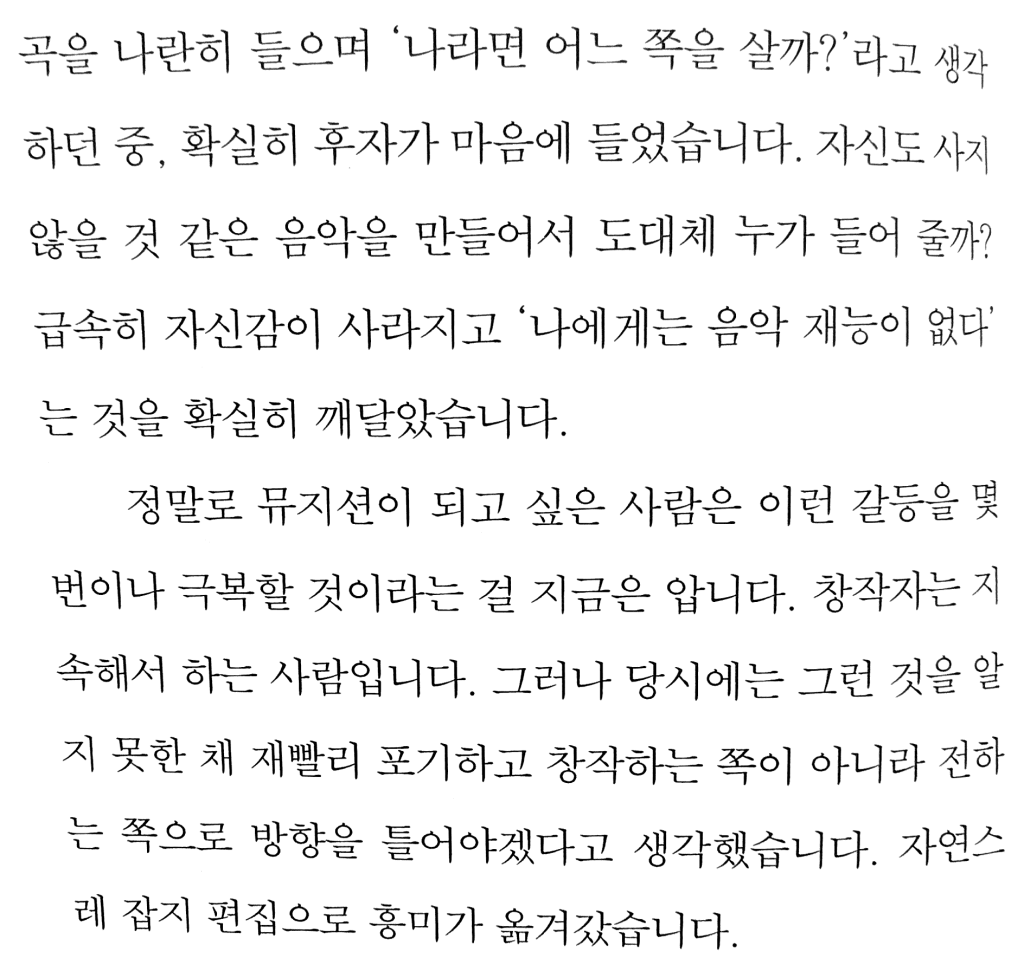 곡을 나란히 들으며 '나라면 어느 쪽을 살까?'라고 생각하던 중, 확실히 후자가 마음에 들었습니다. 자신도 사지 않을 것 같은 음악을 만들어서 도대체 누가 들어 줄까? 급속히 자신감이 사라지고 '나에게는 음악 재능이 없다'는 것을 확실히 깨달았습니다.

정말로 뮤지션이 되고 싶은 사람은 이런 갈등을 몇 번이나 극복할 것이라는 걸 지금은 압니다. 창작자는 지속해서 하는 사람입니다. 그러나 당시에는 그런 것을 알지 못한 채 재빨리 포기하고 창작하는 쪽이 아니라 전하는 쪽으로 방향을 틀어야겠다고 생각했습니다. 자연스레 잡지 편집으로 흥미가 옮겨갔습니다.